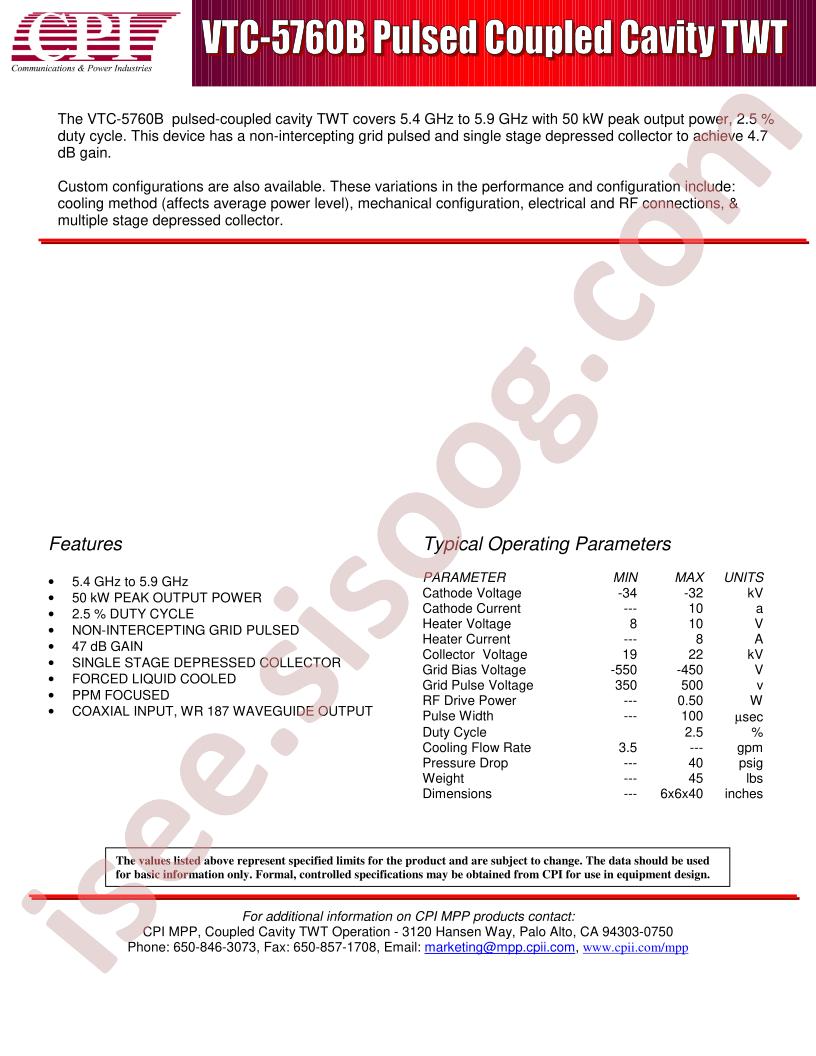 CPI
Communications & Power Industries

VTC-5760B Pulsed Coupled Cavity TWT

The VTC-5760B pulsed-coupled cavity TWT covers 5.4 GHz to 5.9 GHz with 50 kW peak output power, 2.5 % duty cycle. This device has a non-intercepting grid pulsed and single stage depressed collector to achieve 4.7 dB gain.

Custom configurations are also available. These variations in the performance and configuration include: cooling method (affects average power level), mechanical configuration, electrical and RF connections, & multiple stage depressed collector.

Features

• 5.4 GHz to 5.9 GHz
• 50 kW PEAK OUTPUT POWER
• 2.5 % DUTY CYCLE
• NON-INTERCEPTING GRID PULSED
• 47 dB GAIN
• SINGLE STAGE DEPRESSED COLLECTOR
• FORCED LIQUID COOLED
• PPM FOCUSED
• COAXIAL INPUT, WR 187 WAVEGUIDE OUTPUT

Typical Operating Parameters

| PARAMETER | MIN | MAX | UNITS |
|---|---|---|---|
| Cathode Voltage | -34 | -32 | kV |
| Cathode Current | --- | 10 | a |
| Heater Voltage | 8 | 10 | V |
| Heater Current | --- | 8 | A |
| Collector Voltage | 19 | 22 | kV |
| Grid Bias Voltage | -550 | -450 | V |
| Grid Pulse Voltage | 350 | 500 | v |
| RF Drive Power | --- | 0.50 | W |
| Pulse Width | --- | 100 | µsec |
| Duty Cycle |  | 2.5 | % |
| Cooling Flow Rate | 3.5 | --- | gpm |
| Pressure Drop | --- | 40 | psig |
| Weight | --- | 45 | lbs |
| Dimensions | --- | 6x6x40 | inches |

The values listed above represent specified limits for the product and are subject to change. The data should be used for basic information only. Formal, controlled specifications may be obtained from CPI for use in equipment design.

For additional information on CPI MPP products contact:
CPI MPP, Coupled Cavity TWT Operation - 3120 Hansen Way, Palo Alto, CA 94303-0750
Phone: 650-846-3073, Fax: 650-857-1708, Email: marketing@mpp.cpii.com, www.cpii.com/mpp

isee.sisoog.com